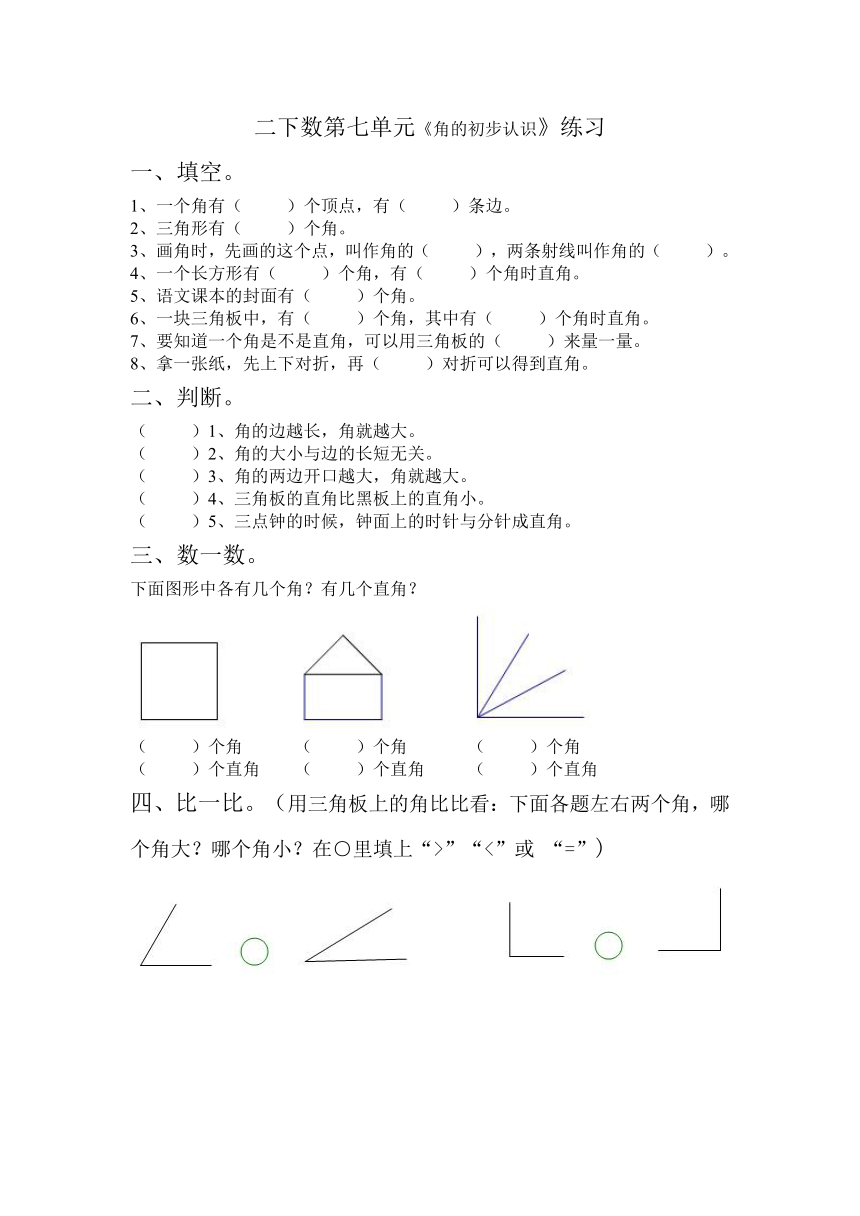 二下数第七单元《角的初步认识》练习

一、填空。

1、一个角有（　　）个顶点，有（　　）条边。
2、三角形有（　　）个角。
3、画角时，先画的这个点，叫作角的（　　），两条射线叫作角的（　　）。
4、一个长方形有（　　）个角，有（　　）个角时直角。
5、语文课本的封面有（　　）个角。
6、一块三角板中，有（　　）个角，其中有（　　）个角时直角。
7、要知道一个角是不是直角，可以用三角板的（　　）来量一量。
8、拿一张纸，先上下对折，再（　　）对折可以得到直角。

二、判断。

（　　）1、角的边越长，角就越大。
（　　）2、角的大小与边的长短无关。
（　　）3、角的两边开口越大，角就越大。
（　　）4、三角板的直角比黑板上的直角小。
（　　）5、三点钟的时候，钟面上的时针与分针成直角。

三、数一数。

下面图形中各有几个角？有几个直角？

（　　）个角　（　　）个角　（　　）个角
（　　）个直角　（　　）个直角　（　　）个直角

四、比一比。（用三角板上的角比比看：下面各题左右两个角，哪个角大？哪个角小？在○里填上“>”“<”或 “=”）